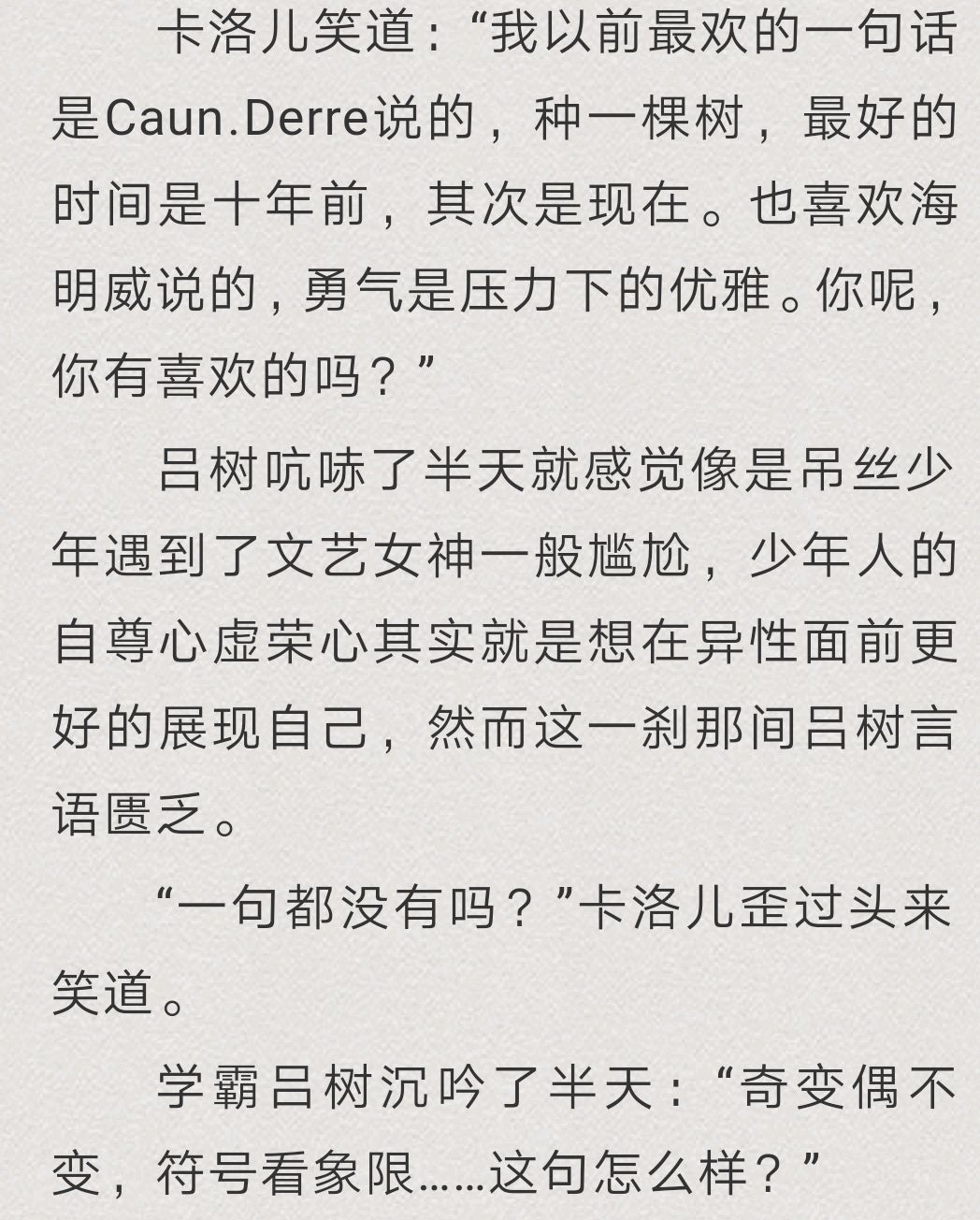 卡洛儿笑道：“我以前最欢的一句话是Caun.Derre说的，种一棵树，最好的时间是十年前，其次是现在。也喜欢海明威说的，勇气是压力下的优雅。你呢，你有喜欢的吗？”

吕树吭哧了半天就感觉像是吊丝少年遇到了文艺女神一般尴尬，少年人的自尊心虚荣心其实就是想在异性面前更好的展现自己，然而这一刹那间吕树言语匮乏。

“一句都没有吗？”卡洛儿歪过头来笑道。

学霸吕树沉吟了半天：“奇变偶不变，符号看象限……这句怎么样？”